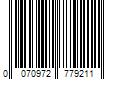 0 070972 779211